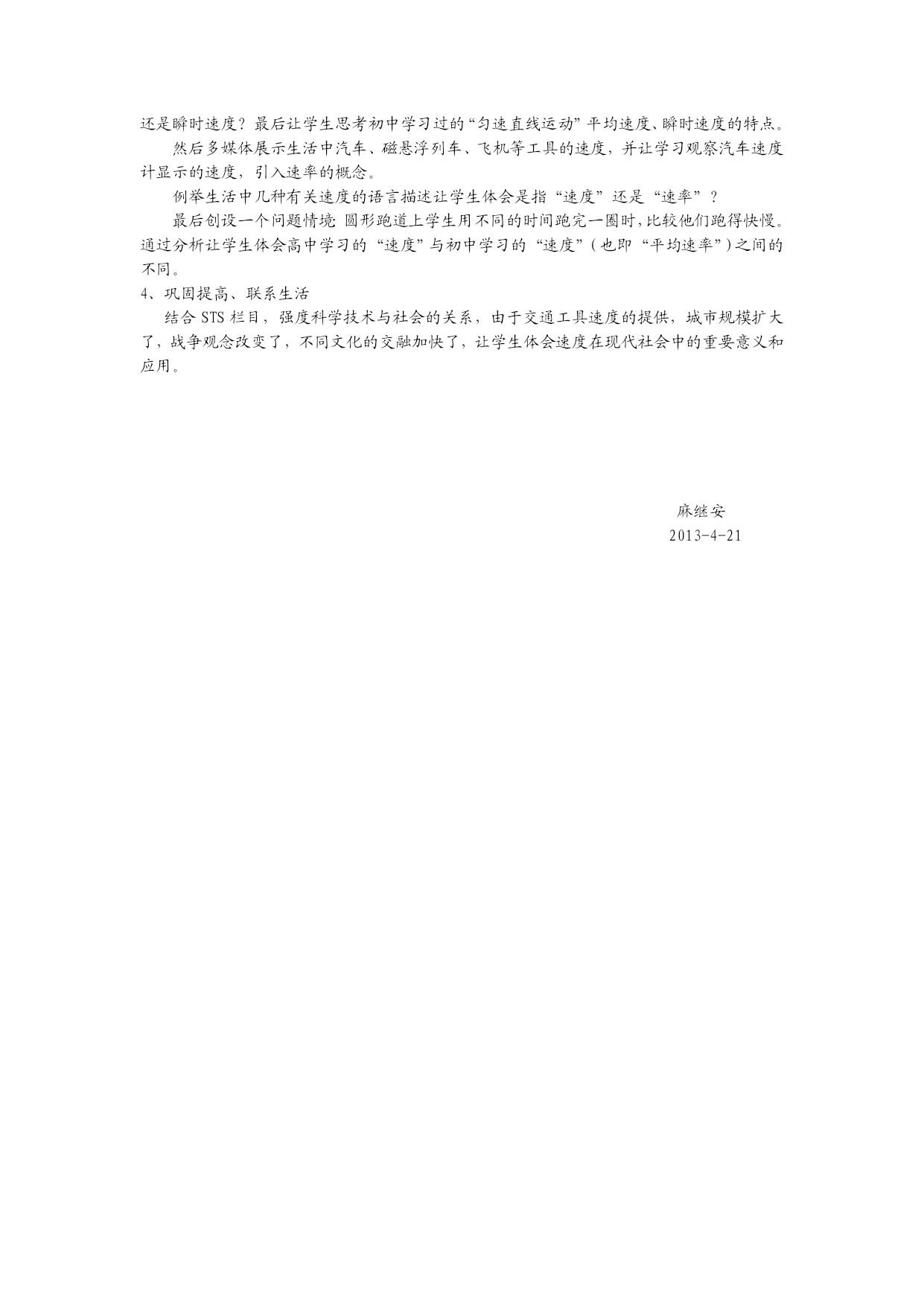 还是瞬时速度？最后让学生思考初中学习过的“匀速直线运动”平均速度、瞬时速度的特点。

然后多媒体展示生活中汽车、磁悬浮列车、飞机等工具的速度，并让学习观察汽车速度计显示的速度，引入速率的概念。

例举生活中几种有关速度的语言描述让学生体会是指“速度”还是“速率”？

最后创设一个问题情境：圆形跑道上学生用不同的时间跑完一圈时，比较他们跑得快慢。通过分析让学生体会高中学习的“速度”与初中学习的“速度”（也即“平均速率”）之间的不同。

4、巩固提高、联系生活

结合 STS 栏目，强度科学技术与社会的关系，由于交通工具速度的提供，城市规模扩大了，战争观念改变了，不同文化的交融加快了，让学生体会速度在现代社会中的重要意义和应用。

麻继安
2013-4-21